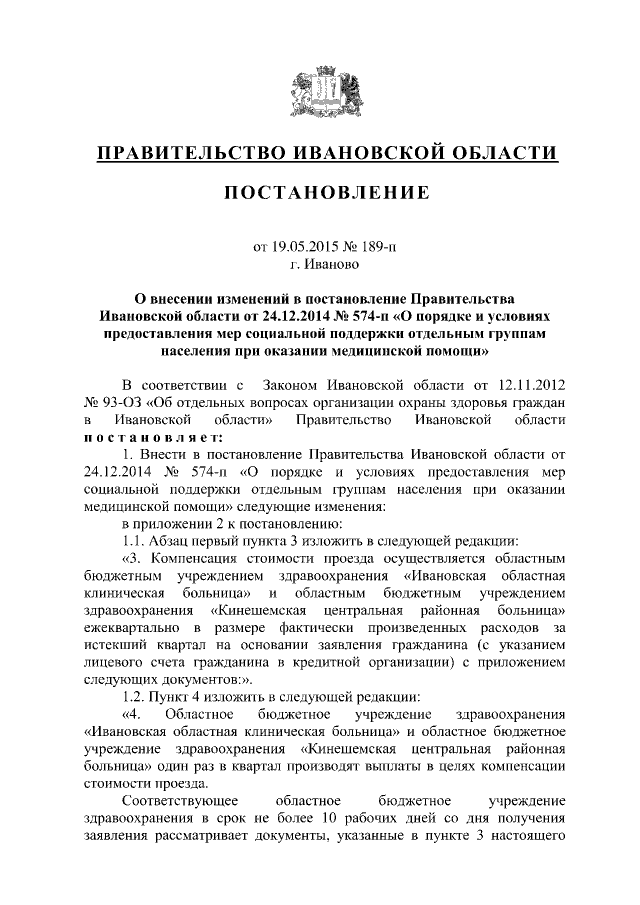 ПРАВИТЕЛЬСТВО ИВАНОВСКОЙ ОБЛАСТИ

ПОСТАНОВЛЕНИЕ

от 19.05.2015 № 189-п
г. Иваново

О внесении изменений в постановление Правительства Ивановской области от 24.12.2014 № 574-п «О порядке и условиях предоставления мер социальной поддержки отдельным группам населения при оказании медицинской помощи»

В соответствии с Законом Ивановской области от 12.11.2012 № 93-ОЗ «Об отдельных вопросах организации охраны здоровья граждан в Ивановской области» Правительство Ивановской области постановляет:

1. Внести в постановление Правительства Ивановской области от 24.12.2014 № 574-п «О порядке и условиях предоставления мер социальной поддержки отдельным группам населения при оказании медицинской помощи» следующие изменения:

в приложении 2 к постановлению:

1.1. Абзац первый пункта 3 изложить в следующей редакции:

«3. Компенсация стоимости проезда осуществляется областным бюджетным учреждением здравоохранения «Ивановская областная клиническая больница» и областным бюджетным учреждением здравоохранения «Кинешемская центральная районная больница» ежеквартально в размере фактически произведенных расходов за истекший квартал на основании заявления гражданина (с указанием лицевого счета гражданина в кредитной организации) с приложением следующих документов:».

1.2. Пункт 4 изложить в следующей редакции:

«4. Областное бюджетное учреждение здравоохранения «Ивановская областная клиническая больница» и областное бюджетное учреждение здравоохранения «Кинешемская центральная районная больница» один раз в квартал производят выплаты в целях компенсации стоимости проезда.

Соответствующее областное бюджетное учреждение здравоохранения в срок не более 10 рабочих дней со дня получения заявления рассматривает документы, указанные в пункте 3 настоящего